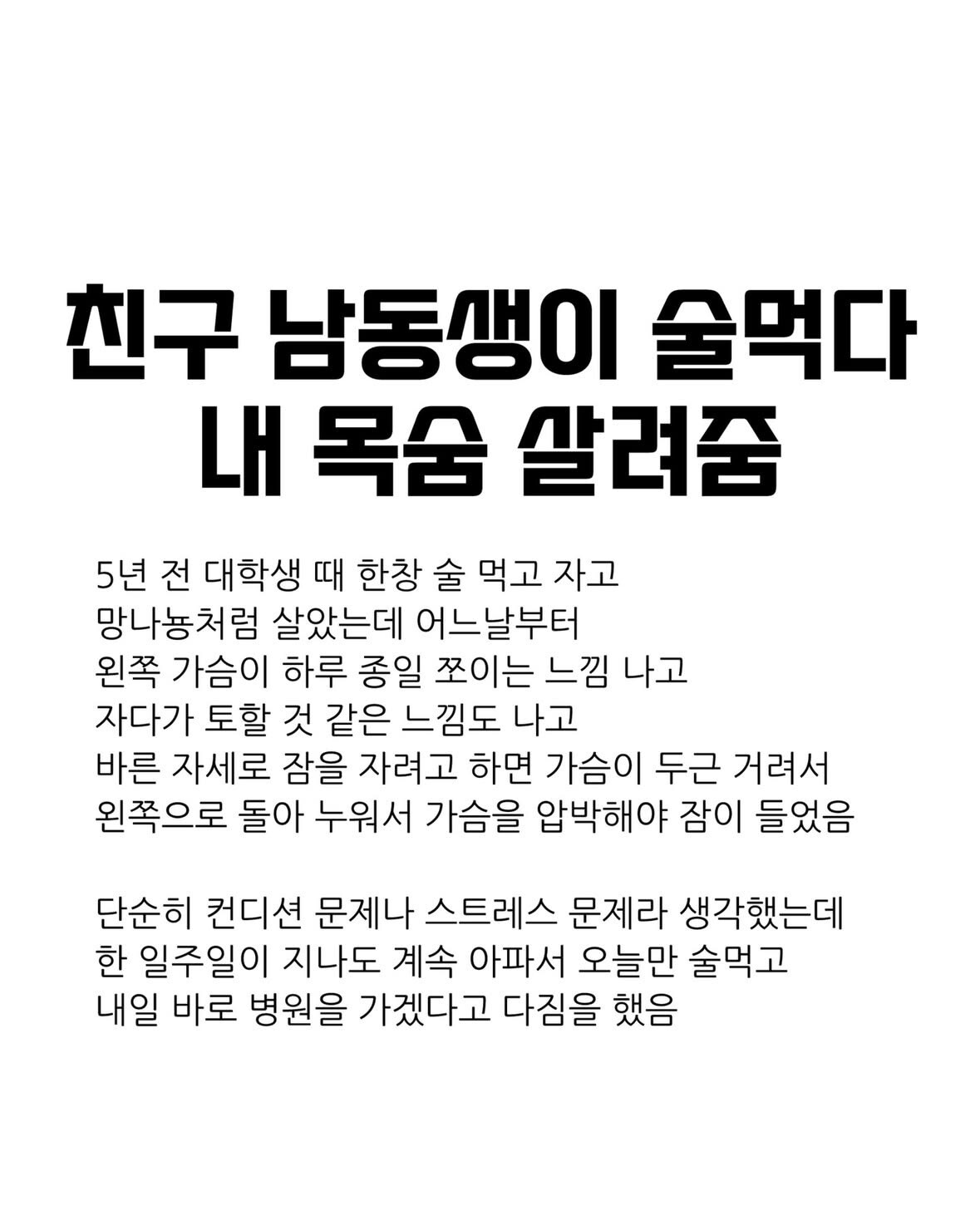 친구 남동생이 술먹다 내 목숨 살려줌

5년 전 대학생 때 한창 술 먹고 자고
망나뇽처럼 살았는데 어느날부터
왼쪽 가슴이 하루 종일 쪼이는 느낌 나고
자다가 토할 것 같은 느낌도 나고
바른 자세로 잠을 자려고 하면 가슴이 두근 거려서
왼쪽으로 돌아 누워서 가슴을 압박해야 잠이 들었음

단순히 컨디션 문제나 스트레스 문제라 생각했는데
한 일주일이 지나도 계속 아파서 오늘만 술먹고
내일 바로 병원을 가겠다고 다짐을 했음